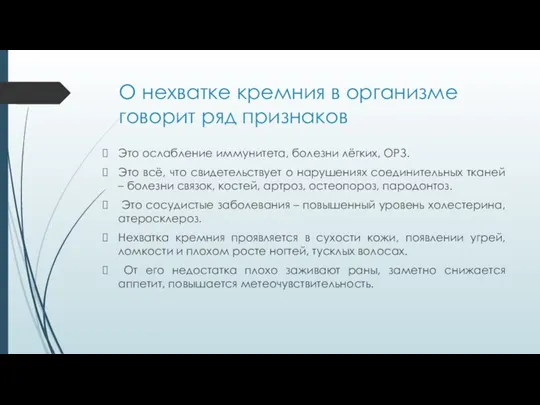 О нехватке кремния в организме говорит ряд признаков

Это ослабление иммунитета, болезни лёгких, ОРЗ.

Это всё, что свидетельствует о нарушениях соединительных тканей – болезни связок, костей, артроз, остеопороз, пародонтоз.

Это сосудистые заболевания – повышенный уровень холестерина, атеросклероз.

Нехватка кремния проявляется в сухости кожи, появлении угрей, ломкости и плохом росте ногтей, тусклых волосах.

От его недостатка плохо заживают раны, заметно снижается аппетит, повышается метеочувствительность.